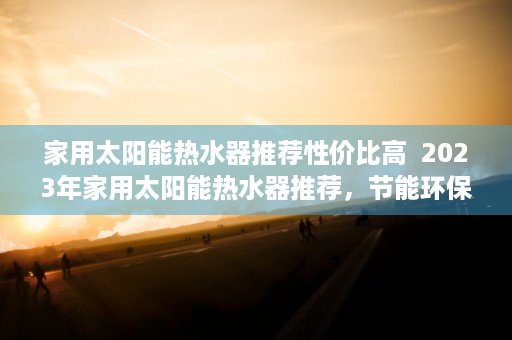 家用太阳能热水器推荐性价比高  2023年家用太阳能热水器推荐，节能环保